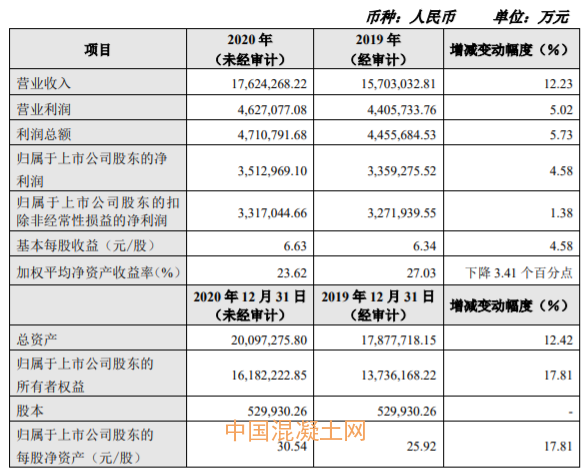 币种：人民币 单位：万元

| 项目 | 2020年（未经审计） | 2019年（经审计） | 增减变动幅度（%） |
|---|---|---|---|
| 营业收入 | 17,624,268.22 | 15,703,032.81 | 12.23 |
| 营业利润 | 4,627,077.08 | 4,405,733.76 | 5.02 |
| 利润总额 | 4,710,791.68 | 4,455,684.53 | 5.73 |
| 归属于上市公司股东的净利润 | 3,512,969.10 | 3,359,275.52 | 4.58 |
| 归属于上市公司股东的扣除非经常性损益的净利润 | 3,317,044.66 | 3,271,939.55 | 1.38 |
| 基本每股收益（元/股） | 6.63 | 6.34 | 4.58 |
| 加权平均净资产收益率(%) | 23.62 | 27.03 | 下降3.41个百分点 |
|  | 2020年12月31日（未经审计） | 2019年12月31日（经审计） | 增减变动幅度（%） |
| 总资产 | 20,097,275.80 | 17,877,718.15 | 12.42 |
| 归属于上市公司股东的所有者权益 | 16,182,222.85 | 13,736,168.22 | 17.81 |
| 股本 | 529,930.26 | 529,930.26 | - |
| 归属于上市公司股东的每股净资产（元/股） | 30.54 | 25.92 | 17.81 |

中国混凝土网